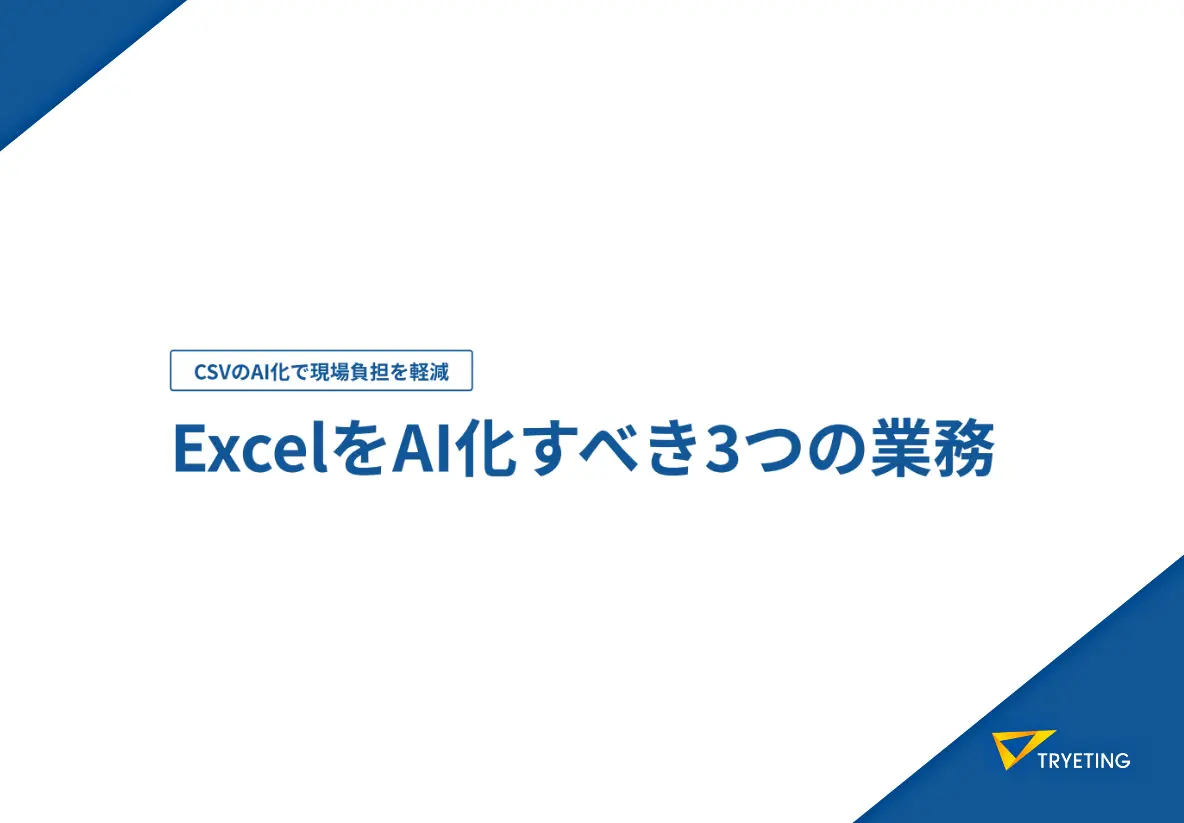 CSVのAI化で現場負担を軽減

ExcelをAI化すべき3つの業務

TRYETING